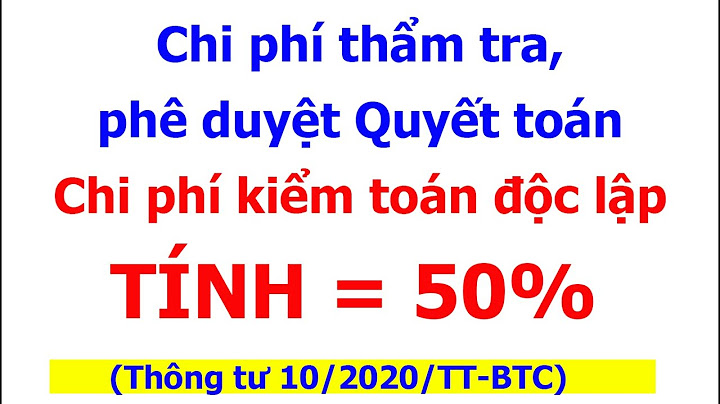 Chi phí thẩm tra, phê duyệt Quyết toán

Chi phí kiểm toán độc lập

TÍNH = 50%

(Thông tư 10/2020/TT-BTC)